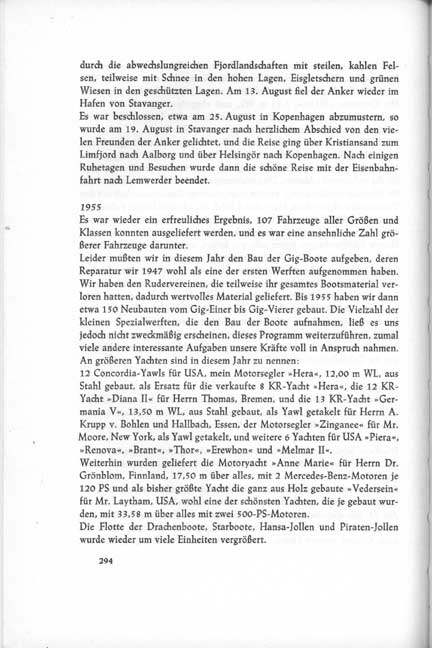 durch die abwechslungreichen Fjordlandschaften mit steilen, kahlen Felsen, teilweise mit Schnee in den hohen Lagen, Eisgletschern und grünen Wiesen in den geschützten Lagen. Am 13. August fiel der Anker wieder im Hafen von Stavanger.
Es war beschlossen, etwa am 25. August in Kopenhagen abzumustern, so wurde am 19. August in Stavanger nach herzlichem Abschied von den vielen Freunden der Anker gelichtet, und die Reise ging über Kristiansand zum Limfjord nach Aalborg und über Helsingör nach Kopenhagen. Nach einigen Ruhetagen und Besuchen wurde dann die schöne Reise mit der Eisenbahnfahrt nach Lemwerder beendet.

1955
Es war wieder ein erfreuliches Ergebnis, 107 Fahrzeuge aller Größen und Klassen konnten ausgeliefert werden, und es war eine ansehnliche Zahl größerer Fahrzeuge darunter.
Leider mußten wir in diesem Jahr den Bau der Gig-Boote aufgeben, deren Reparatur wir 1947 wohl als eine der ersten Werften aufgenommen haben. Wir haben den Rudervereinen, die teilweise ihr gesamtes Bootsmaterial verloren hatten, dadurch wertvolles Material geliefert. Bis 1955 haben wir dann etwa 150 Neubauten vom Gig-Einer bis Gig-Vierer gebaut. Die Vielzahl der kleinen Spezialwerften, die den Bau der Boote aufnahmen, ließ es uns jedoch nicht zweckmäßig erscheinen, dieses Programm weiterzuführen, zumal viele andere interessante Aufgaben unsere Kräfte voll in Anspruch nahmen.
An größeren Yachten sind in diesem Jahr zu nennen:
12 Concordia-Yawls für USA, mein Motorsegler »Hera«, 12,00 m WL, aus Stahl gebaut, als Ersatz für die verkaufte 8 KR-Yacht »Hera«, die 12 KR-Yacht »Diana II« für Herrn Thomas, Bremen, und die 13 KR-Yacht »Germania V«, 13,50 m WL, aus Stahl gebaut, als Yawl getakelt für Herrn A. Krupp v. Bohlen und Hallbach, Essen, der Motorsegler »Zinganee« für Mr. Moore, New York, als Yawl getakelt, und weitere 6 Yachten für USA »Piera«, »Renova«, »Brant«, »Thor«, »Erewhon« und »Melmar II«.
Weiterhin wurden geliefert die Motoryacht »Anne Marie« für Herrn Dr. Grönblom, Finnland, 17,50 m über alles, mit 2 Mercedes-Benz-Motoren je 120 PS und als bisher größte Yacht die ganz aus Holz gebaute »Vedersein« für Mr. Laytham, USA, wohl eine der schönsten Yachten, die je gebaut wurden, mit 33,58 m über alles mit zwei 500-PS-Motoren.
Die Flotte der Drachenboote, Starboote, Hansa-Jollen und Piraten-Jollen wurde wieder um viele Einheiten vergrößert.

294